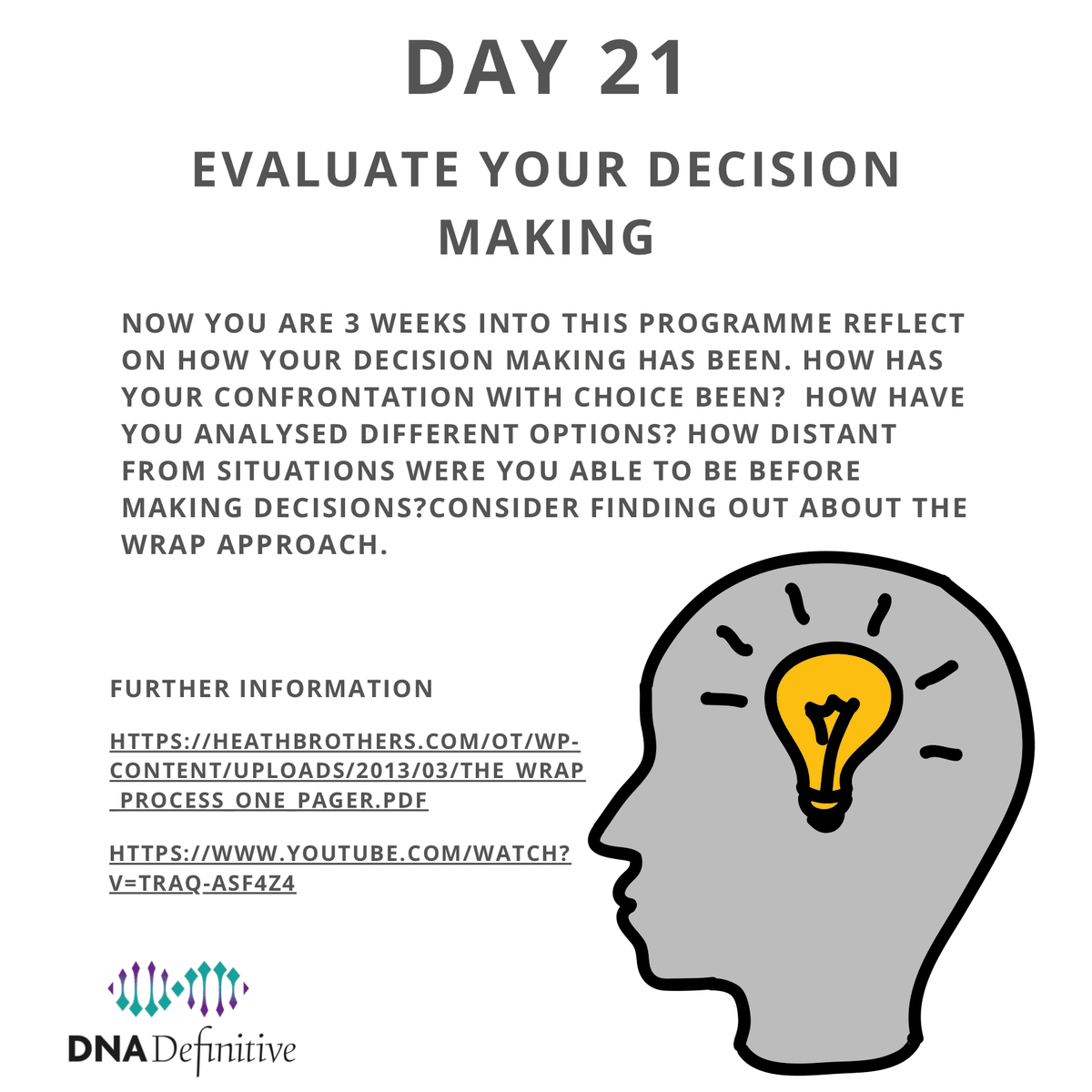 DAY 21

EVALUATE YOUR DECISION MAKING

NOW YOU ARE 3 WEEKS INTO THIS PROGRAMME REFLECT ON HOW YOUR DECISION MAKING HAS BEEN. HOW HAS YOUR CONFRONTATION WITH CHOICE BEEN? HOW HAVE YOU ANALYSED DIFFERENT OPTIONS? HOW DISTANT FROM SITUATIONS WERE YOU ABLE TO BE BEFORE MAKING DECISIONS?CONSIDER FINDING OUT ABOUT THE WRAP APPROACH.

FURTHER INFORMATION

HTTPS://HEATHBROTHERS.COM/OT/WP-CONTENT/UPLOADS/2013/03/THE_WRAP_PROCESS_ONE_PAGER.PDF

HTTPS://WWW.YOUTUBE.COM/WATCH?V=TRAQ-ASF4Z4

DNA Definitive